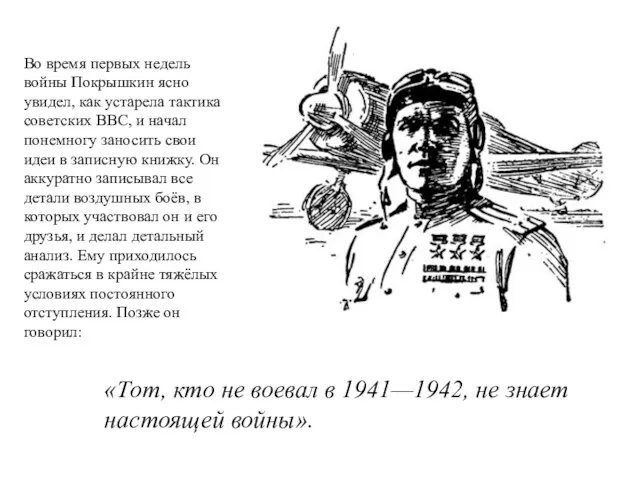 Во время первых недель войны Покрышкин ясно увидел, как устарела тактика советских ВВС, и начал понемногу заносить свои идеи в записную книжку. Он аккуратно записывал все детали воздушных боёв, в которых участвовал он и его друзья, и делал детальный анализ. Ему приходилось сражаться в крайне тяжёлых условиях постоянного отступления. Позже он говорил:

«Тот, кто не воевал в 1941—1942, не знает настоящей войны».